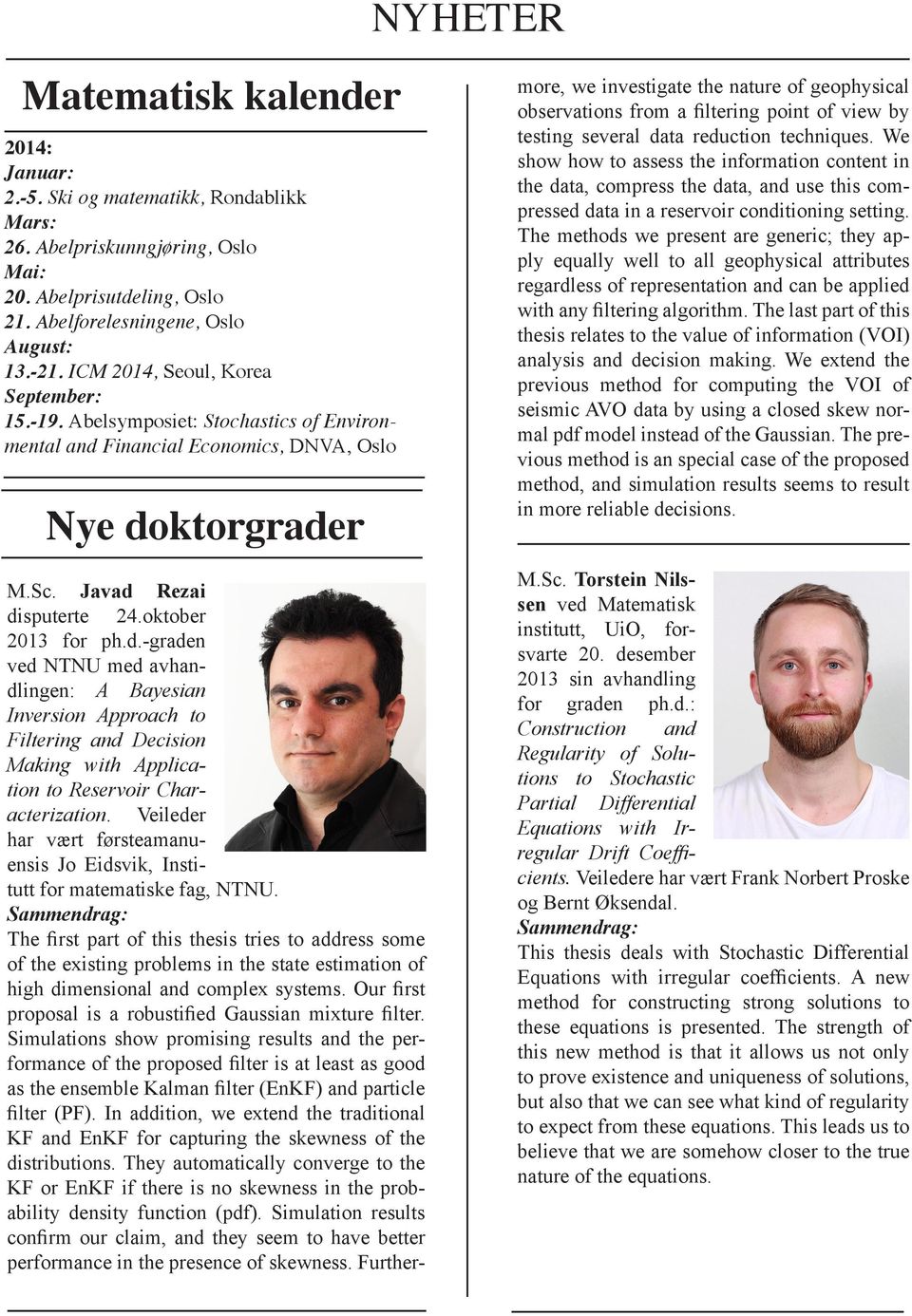 NYHETER

Matematisk kalender

2014:
Januar:
2.-5. Ski og matematikk, Rondablikk
Mars:
26. Abelpriskunngjøring, Oslo
Mai:
20. Abelprisutdeling, Oslo
21. Abelforelesningene, Oslo
August:
13.-21. ICM 2014, Seoul, Korea
September:
15.-19. Abelsymposiet: Stochastics of Environmental and Financial Economics, DNVA, Oslo

Nye doktorgrader

M.Sc. Javad Rezai disputerte 24.oktober 2013 for ph.d.-graden ved NTNU med avhandlingen: A Bayesian Inversion Approach to Filtering and Decision Making with Application to Reservoir Characterization. Veileder har vært førsteamanuensis Jo Eidsvik, Institutt for matematiske fag, NTNU.
Sammendrag:
The first part of this thesis tries to address some of the existing problems in the state estimation of high dimensional and complex systems. Our first proposal is a robustified Gaussian mixture filter. Simulations show promising results and the performance of the proposed filter is at least as good as the ensemble Kalman filter (EnKF) and particle filter (PF). In addition, we extend the traditional KF and EnKF for capturing the skewness of the distributions. They automatically converge to the KF or EnKF if there is no skewness in the probability density function (pdf). Simulation results confirm our claim, and they seem to have better performance in the presence of skewness. Furthermore, we investigate the nature of geophysical observations from a filtering point of view by testing several data reduction techniques. We show how to assess the information content in the data, compress the data, and use this compressed data in a reservoir conditioning setting. The methods we present are generic; they apply equally well to all geophysical attributes regardless of representation and can be applied with any filtering algorithm. The last part of this thesis relates to the value of information (VOI) analysis and decision making. We extend the previous method for computing the VOI of seismic AVO data by using a closed skew normal pdf model instead of the Gaussian. The previous method is an special case of the proposed method, and simulation results seems to result in more reliable decisions.

M.Sc. Torstein Nilssen ved Matematisk institutt, UiO, forsvarte 20. desember 2013 sin avhandling for graden ph.d.: Construction and Regularity of Solutions to Stochastic Partial Differential Equations with Irregular Drift Coefficients. Veiledere har vært Frank Norbert Proske og Bernt Øksendal.
Sammendrag:
This thesis deals with Stochastic Differential Equations with irregular coefficients. A new method for constructing strong solutions to these equations is presented. The strength of this new method is that it allows us not only to prove existence and uniqueness of solutions, but also that we can see what kind of regularity to expect from these equations. This leads us to believe that we are somehow closer to the true nature of the equations.